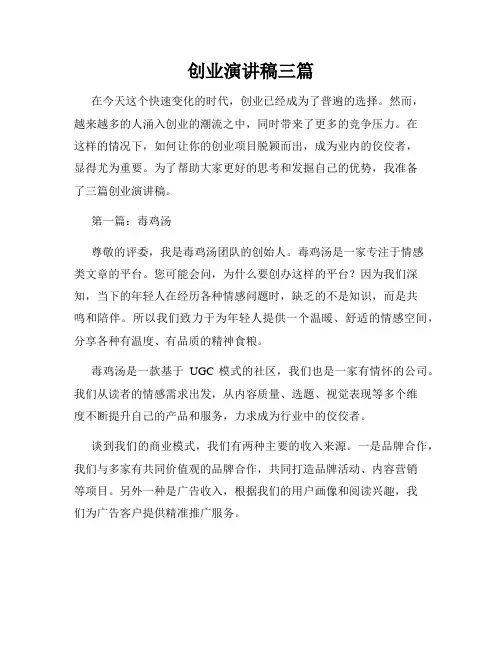 创业演讲稿三篇

在今天这个快速变化的时代，创业已经成为了普遍的选择。然而，越来越多的人涌入创业的潮流之中，同时带来了更多的竞争压力。在这样的情况下，如何让你的创业项目脱颖而出，成为业内的佼佼者，显得尤为重要。为了帮助大家更好的思考和发掘自己的优势，我准备了三篇创业演讲稿。

第一篇：毒鸡汤

尊敬的评委，我是毒鸡汤团队的创始人。毒鸡汤是一家专注于情感类文章的平台。您可能会问，为什么要创办这样的平台？因为我们深知，当下的年轻人在经历各种情感问题时，缺乏的不是知识，而是共鸣和陪伴。所以我们致力于为年轻人提供一个温暖、舒适的情感空间，分享各种有温度、有品质的精神食粮。

毒鸡汤是一款基于 UGC 模式的社区，我们也是一家有情怀的公司。我们从读者的情感需求出发，从内容质量、选题、视觉表现等多个维度不断提升自己的产品和服务，力求成为行业中的佼佼者。

谈到我们的商业模式，我们有两种主要的收入来源。一是品牌合作，我们与多家有共同价值观的品牌合作，共同打造品牌活动、内容营销等项目。另外一种是广告收入，根据我们的用户画像和阅读兴趣，我们为广告客户提供精准推广服务。